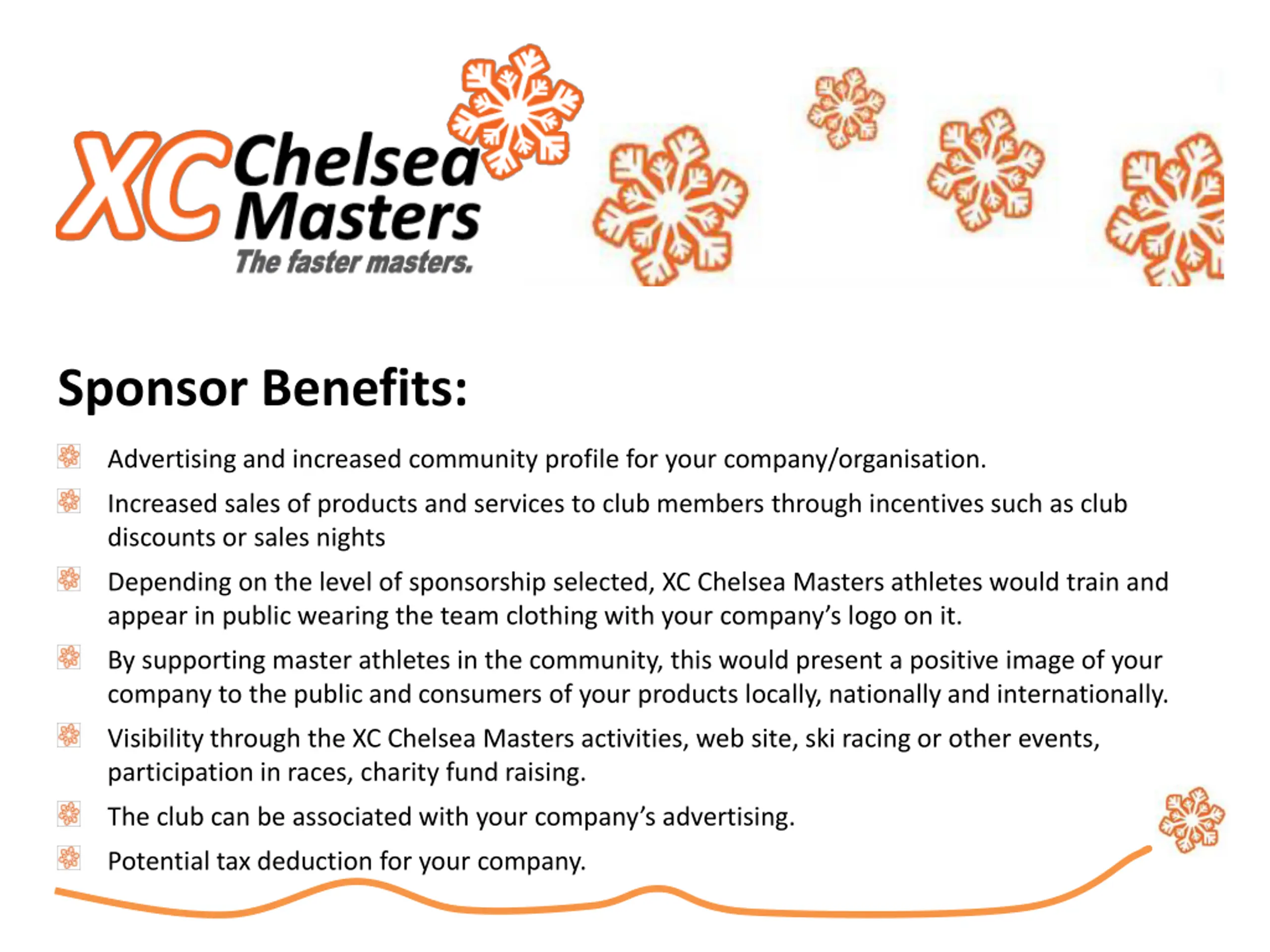 XC Chelsea Masters
The faster masters.

Sponsor Benefits:

Advertising and increased community profile for your company/organisation.

Increased sales of products and services to club members through incentives such as club discounts or sales nights

Depending on the level of sponsorship selected, XC Chelsea Masters athletes would train and appear in public wearing the team clothing with your company's logo on it.

By supporting master athletes in the community, this would present a positive image of your company to the public and consumers of your products locally, nationally and internationally.

Visibility through the XC Chelsea Masters activities, web site, ski racing or other events, participation in races, charity fund raising.

The club can be associated with your company's advertising.

Potential tax deduction for your company.